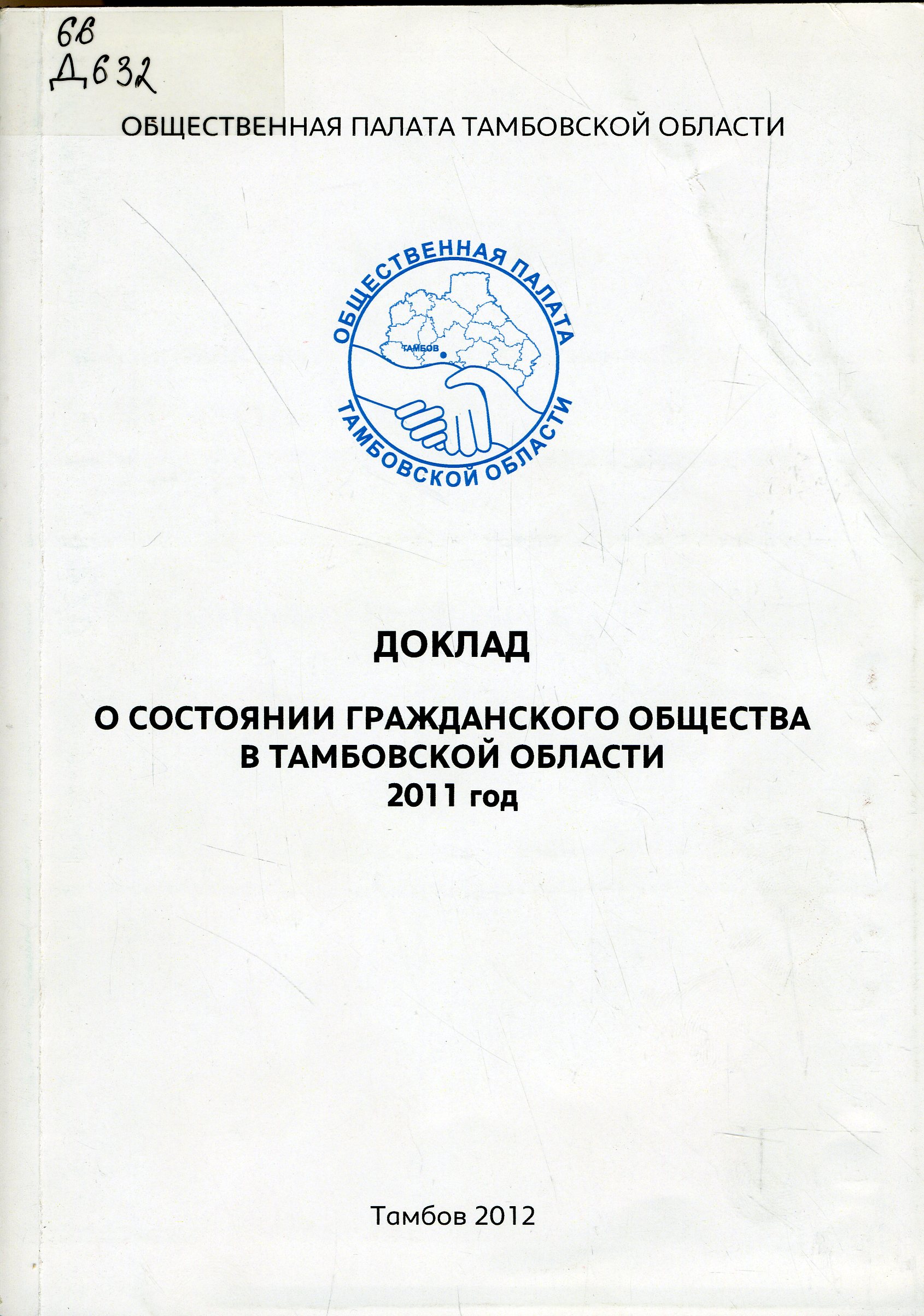 66
Д632

ОБЩЕСТВЕННАЯ ПАЛАТА ТАМБОВСКОЙ ОБЛАСТИ

ОБЩЕСТВЕННАЯ ПАЛАТА
ТАМБОВ
ТАМБОВСКОЙ ОБЛАСТИ

ДОКЛАД

О СОСТОЯНИИ ГРАЖДАНСКОГО ОБЩЕСТВА В ТАМБОВСКОЙ ОБЛАСТИ
2011 год

Тамбов 2012